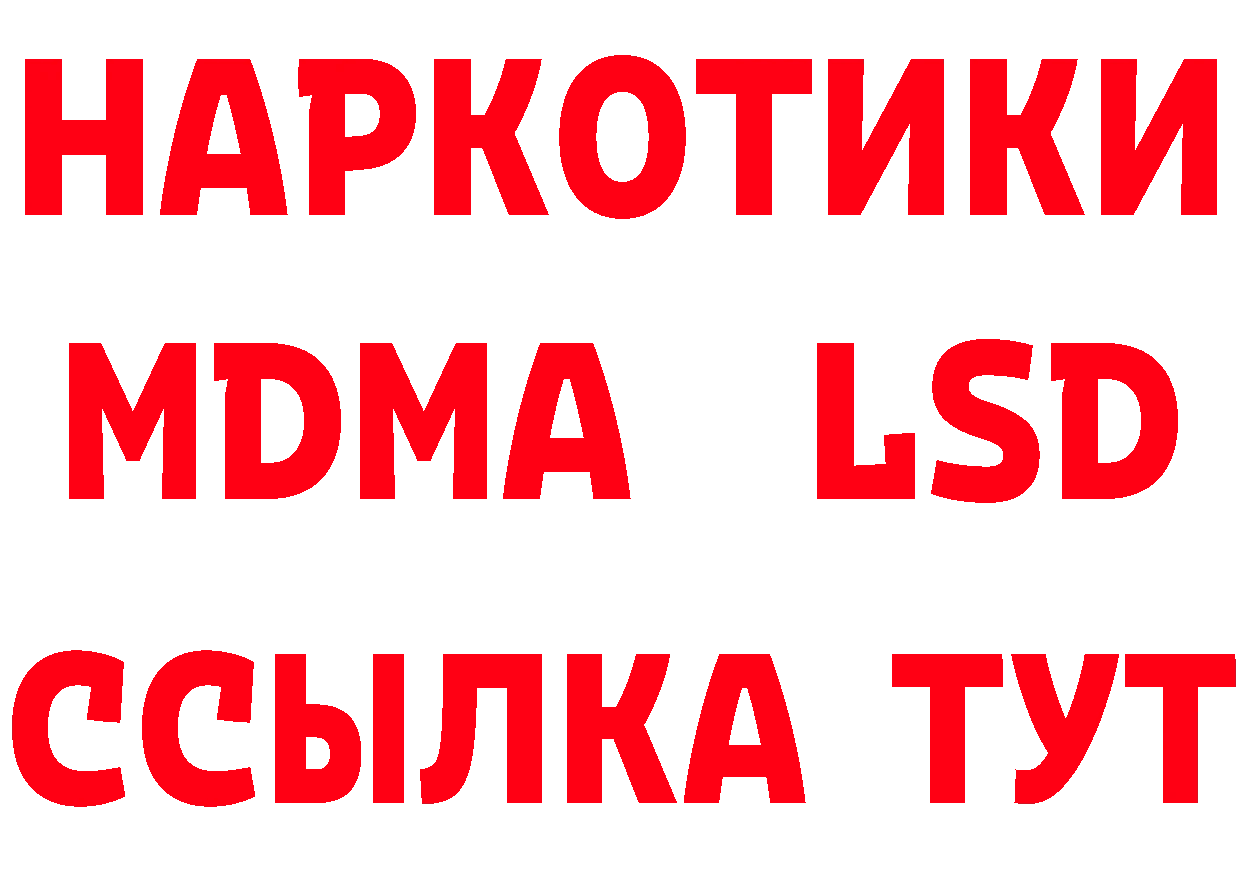 НАРКОТИКИ
MDMA LSD
ССЫЛКА ТУТ